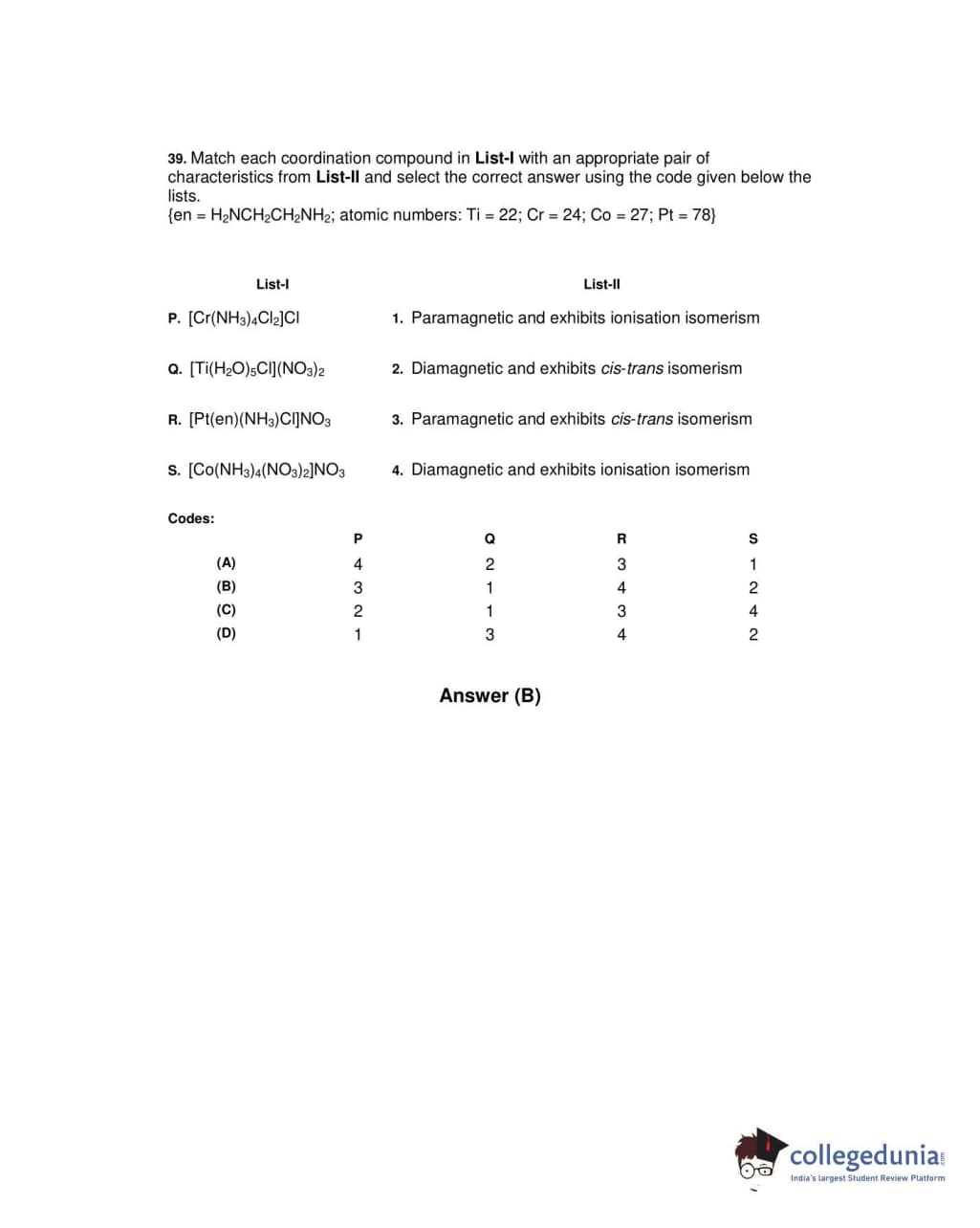 39. Match each coordination compound in List-I with an appropriate pair of characteristics from List-II and select the correct answer using the code given below the lists.
{en = $H_2NCH_2CH_2NH_2$; atomic numbers: Ti = 22; Cr = 24; Co = 27; Pt = 78}

| List-I | List-II |
|---|---|
| P. $[Cr(NH_3)_4Cl_2]Cl$ | 1. Paramagnetic and exhibits ionisation isomerism |
| Q. $[Ti(H_2O)_5Cl](NO_3)_2$ | 2. Diamagnetic and exhibits cis-trans isomerism |
| R. $[Pt(en)(NH_3)Cl]NO_3$ | 3. Paramagnetic and exhibits cis-trans isomerism |
| S. $[Co(NH_3)_4(NO_3)_2]NO_3$ | 4. Diamagnetic and exhibits ionisation isomerism |

Codes:

| | P | Q | R | S |
|---|---|---|---|---|
| (A) | 4 | 2 | 3 | 1 |
| (B) | 3 | 1 | 4 | 2 |
| (C) | 2 | 1 | 3 | 4 |
| (D) | 1 | 3 | 4 | 2 |

Answer (B)

collegedunia.com
India's largest Student Review Platform